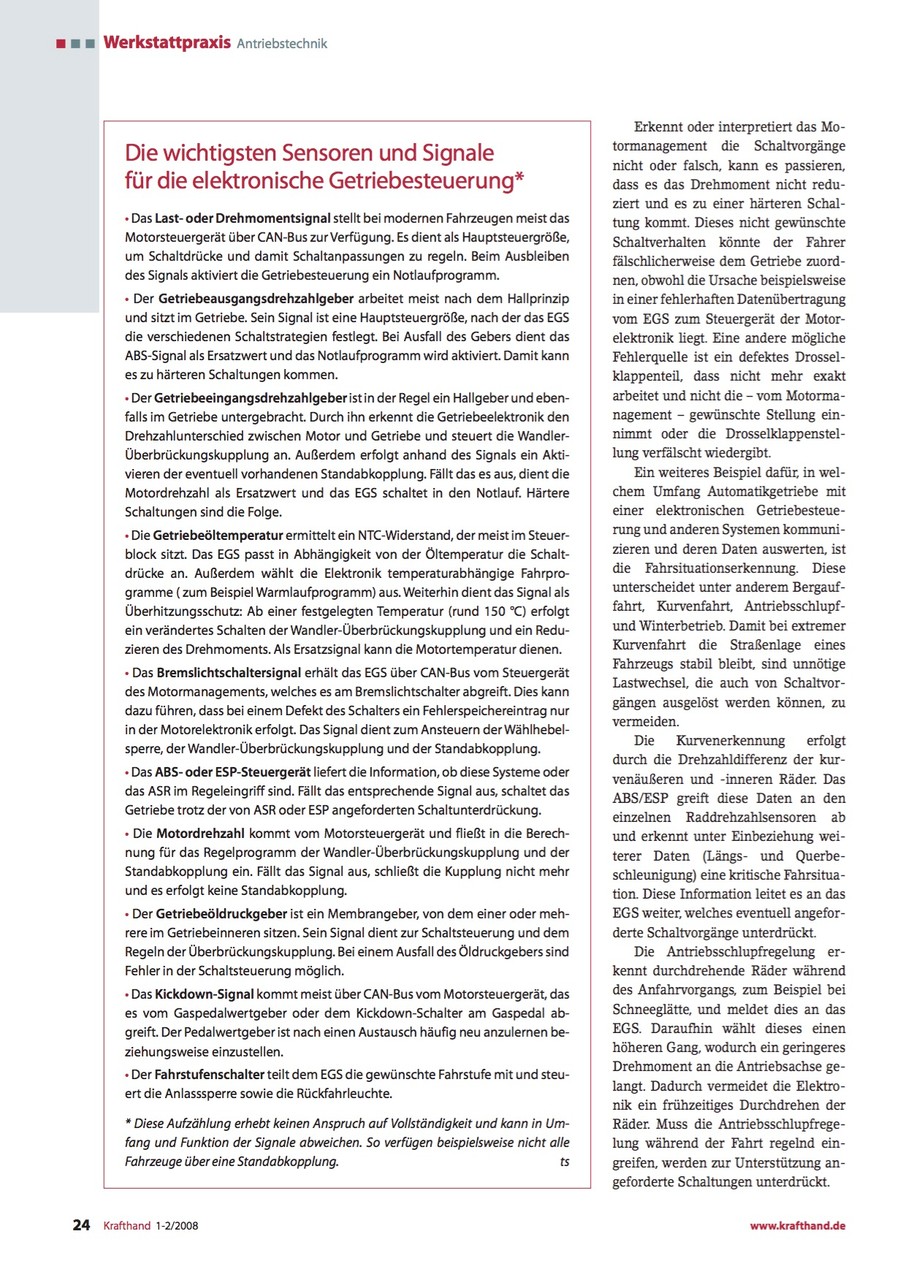 Werkstattpraxis Antriebstechnik

Die wichtigsten Sensoren und Signale für die elektronische Getriebesteuerung*

• Das Last- oder Drehmomentsignal stellt bei modernen Fahrzeugen meist das Motorsteuergerät über CAN-Bus zur Verfügung. Es dient als Hauptsteuergröße, um Schaltdrücke und damit Schaltanpassungen zu regeln. Beim Ausbleiben des Signals aktiviert die Getriebesteuerung ein Notlaufprogramm.

• Der Getriebeausgangsdrehzahlgeber arbeitet meist nach dem Hallprinzip und sitzt im Getriebe. Sein Signal ist eine Hauptsteuergröße, nach der das EGS die verschiedenen Schaltstrategien festlegt. Bei Ausfall des Gebers dient das ABS-Signal als Ersatzwert und das Notlaufprogramm wird aktiviert. Damit kann es zu härteren Schaltungen kommen.

• Der Getriebeeingangsdrehzahlgeber ist in der Regel ein Hallgeber und ebenfalls im Getriebe untergebracht. Durch ihn erkennt die Getriebeelektronik den Drehzahlunterschied zwischen Motor und Getriebe und steuert die Wandler-Überbrückungskupplung an. Außerdem erfolgt anhand des Signals ein Aktivieren der eventuell vorhandenen Standabkopplung. Fällt das es aus, dient die Motordrehzahl als Ersatzwert und das EGS schaltet in den Notlauf. Härtere Schaltungen sind die Folge.

• Die Getriebeöltemperatur ermittelt ein NTC-Widerstand, der meist im Steuerblock sitzt. Das EGS passt in Abhängigkeit von der Öltemperatur die Schaltdrücke an. Außerdem wählt die Elektronik temperaturabhängige Fahrprogramme ( zum Beispiel Warmlaufprogramm) aus. Weiterhin dient das Signal als Überhitzungsschutz: Ab einer festgelegten Temperatur (rund 150 °C) erfolgt ein verändertes Schalten der Wandler-Überbrückungskupplung und ein Reduzieren des Drehmoments. Als Ersatzsignal kann die Motortemperatur dienen.

• Das Bremslichtschaltersignal erhält das EGS über CAN-Bus vom Steuergerät des Motormanagements, welches es am Bremslichtschalter abgreift. Dies kann dazu führen, dass bei einem Defekt des Schalters ein Fehlerspeichereintrag nur in der Motorelektronik erfolgt. Das Signal dient zum Ansteuern der Wählhebelsperre, der Wandler-Überbrückungskupplung und der Standabkopplung.

• Das ABS- oder ESP-Steuergerät liefert die Information, ob diese Systeme oder das ASR im Regeleingriff sind. Fällt das entsprechende Signal aus, schaltet das Getriebe trotz der von ASR oder ESP angeforderten Schaltunterdrückung.

• Die Motordrehzahl kommt vom Motorsteuergerät und fließt in die Berechnung für das Regelprogramm der Wandler-Überbrückungskupplung und der Standabkopplung ein. Fällt das Signal aus, schließt die Kupplung nicht mehr und es erfolgt keine Standabkopplung.

• Der Getriebeöldruckgeber ist ein Membrangeber, von dem einer oder mehrere im Getriebeinneren sitzen. Sein Signal dient zur Schaltsteuerung und dem Regeln der Überbrückungskupplung. Bei einem Ausfall des Öldruckgebers sind Fehler in der Schaltsteuerung möglich.

• Das Kickdown-Signal kommt meist über CAN-Bus vom Motorsteuergerät, das es vom Gaspedalwertgeber oder dem Kickdown-Schalter am Gaspedal abgreift. Der Pedalwertgeber ist nach einen Austausch häufig neu anzulernen beziehungsweise einzustellen.

• Der Fahrstufenschalter teilt dem EGS die gewünschte Fahrstufe mit und steuert die Anlasssperre sowie die Rückfahrleuchte.

* Diese Aufzählung erhebt keinen Anspruch auf Vollständigkeit und kann in Umfang und Funktion der Signale abweichen. So verfügen beispielsweise nicht alle Fahrzeuge über eine Standabkopplung. ts

Erkennt oder interpretiert das Motormanagement die Schaltvorgänge nicht oder falsch, kann es passieren, dass es das Drehmoment nicht reduziert und es zu einer härteren Schaltung kommt. Dieses nicht gewünschte Schaltverhalten könnte der Fahrer fälschlicherweise dem Getriebe zuordnen, obwohl die Ursache beispielsweise in einer fehlerhaften Datenübertragung vom EGS zum Steuergerät der Motorelektronik liegt. Eine andere mögliche Fehlerquelle ist ein defektes Drosselklappenteil, dass nicht mehr exakt arbeitet und nicht die – vom Motormanagement – gewünschte Stellung einnimmt oder die Drosselklappenstellung verfälscht wiedergibt.

Ein weiteres Beispiel dafür, in welchem Umfang Automatikgetriebe mit einer elektronischen Getriebesteuerung und anderen Systemen kommunizieren und deren Daten auswerten, ist die Fahrsituationserkennung. Diese unterscheidet unter anderem Bergauffahrt, Kurvenfahrt, Antriebsschlupf- und Winterbetrieb. Damit bei extremer Kurvenfahrt die Straßenlage eines Fahrzeugs stabil bleibt, sind unnötige Lastwechsel, die auch von Schaltvorgängen ausgelöst werden können, zu vermeiden.

Die Kurvenerkennung erfolgt durch die Drehzahldifferenz der kurvenäußeren und -inneren Räder. Das ABS/ESP greift diese Daten an den einzelnen Raddrehzahlsensoren ab und erkennt unter Einbeziehung weiterer Daten (Längs- und Querbeschleunigung) eine kritische Fahrsituation. Diese Information leitet es an das EGS weiter, welches eventuell angeforderte Schaltvorgänge unterdrückt.

Die Antriebsschlupfregelung erkennt durchdrehende Räder während des Anfahrvorgangs, zum Beispiel bei Schneeglätte, und meldet dies an das EGS. Daraufhin wählt dieses einen höheren Gang, wodurch ein geringeres Drehmoment an die Antriebsachse gelangt. Dadurch vermeidet die Elektronik ein frühzeitiges Durchdrehen der Räder. Muss die Antriebsschlupfregelung während der Fahrt regelnd eingreifen, werden zur Unterstützung angeforderte Schaltungen unterdrückt.

24 Krafthand 1-2/2008 www.krafthand.de